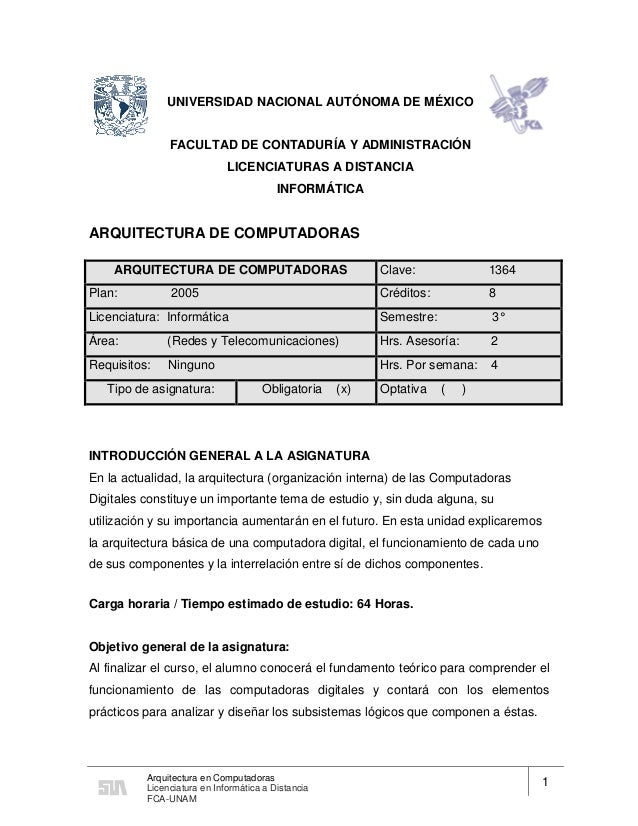 UNIVERSIDAD NACIONAL AUTÓNOMA DE MÉXICO

FACULTAD DE CONTADURÍA Y ADMINISTRACIÓN
LICENCIATURAS A DISTANCIA
INFORMÁTICA

ARQUITECTURA DE COMPUTADORAS

| ARQUITECTURA DE COMPUTADORAS | | Clave: 1364 |
|---|---|---|
| Plan: 2005 | | Créditos: 8 |
| Licenciatura: Informática | | Semestre: 3° |
| Área: (Redes y Telecomunicaciones) | | Hrs. Asesoría: 2 |
| Requisitos: Ninguno | | Hrs. Por semana: 4 |
| Tipo de asignatura: | Obligatoria (x) | Optativa ( ) |

INTRODUCCIÓN GENERAL A LA ASIGNATURA
En la actualidad, la arquitectura (organización interna) de las Computadoras Digitales constituye un importante tema de estudio y, sin duda alguna, su utilización y su importancia aumentarán en el futuro. En esta unidad explicaremos la arquitectura básica de una computadora digital, el funcionamiento de cada uno de sus componentes y la interrelación entre sí de dichos componentes.

Carga horaria / Tiempo estimado de estudio: 64 Horas.

Objetivo general de la asignatura:
Al finalizar el curso, el alumno conocerá el fundamento teórico para comprender el funcionamiento de las computadoras digitales y contará con los elementos prácticos para analizar y diseñar los subsistemas lógicos que componen a éstas.

SUA
Arquitectura en Computadoras
Licenciatura en Informática a Distancia
FCA-UNAM
1